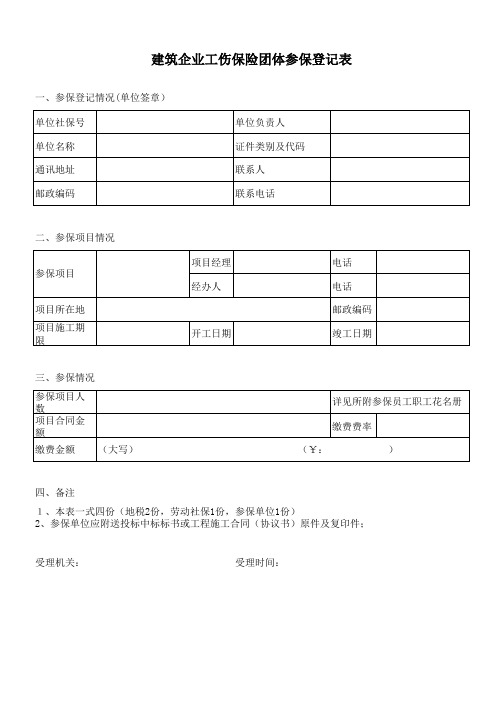 建筑企业工伤保险团体参保登记表

一、参保登记情况（单位签章）

| 单位社保号 | | 单位负责人 | |
|---|---|---|---|
| 单位名称 | | 证件类别及代码 | |
| 通讯地址 | | 联系人 | |
| 邮政编码 | | 联系电话 | |

二、参保项目情况

| 参保项目 | | 项目经理 | | 电话 | |
|---|---|---|---|---|---|
| | | 经办人 | | 电话 | |
| 项目所在地 | | | | 邮政编码 | |
| 项目施工期限 | | 开工日期 | | 竣工日期 | |

三、参保情况

| 参保项目人数 | | 详见所附参保员工职工花名册 | |
|---|---|---|---|
| 项目合同金额 | | 缴费费率 | |
| 缴费金额 | （大写） （¥： ） | | |

四、备注

1、本表一式四份（地税2份，劳动社保1份，参保单位1份）
2、参保单位应附送投标中标标书或工程施工合同（协议书）原件及复印件；

受理机关： 受理时间：